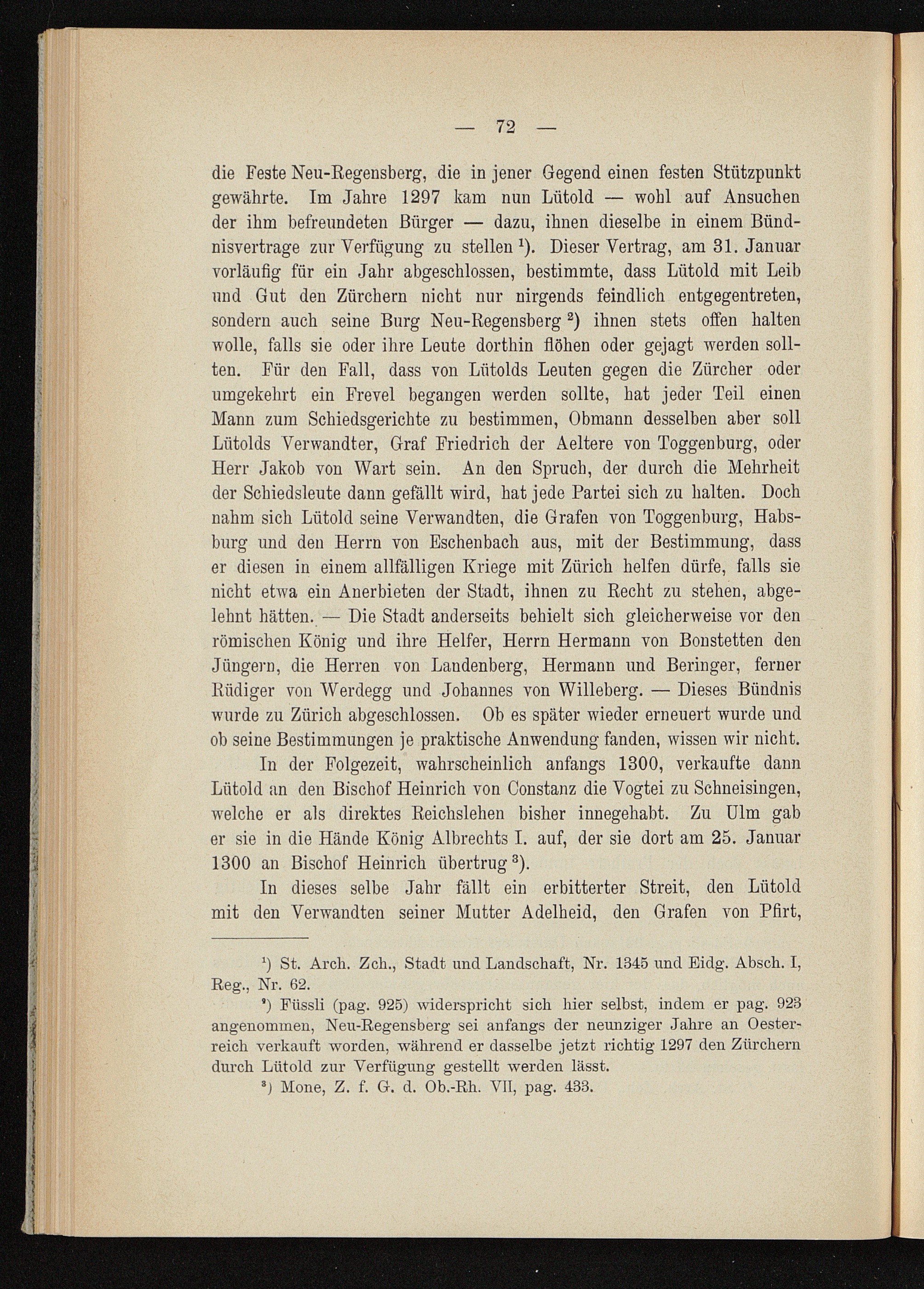 — 72 —

die Feste Neu-Regensberg, die in jener Gegend einen festen Stützpunkt gewährte. Im Jahre 1297 kam nun Lütold — wohl auf Ansuchen der ihm befreundeten Bürger — dazu, ihnen dieselbe in einem Bündnisvertrage zur Verfügung zu stellen $^1$). Dieser Vertrag, am 31. Januar vorläufig für ein Jahr abgeschlossen, bestimmte, dass Lütold mit Leib und Gut den Zürchern nicht nur nirgends feindlich entgegentreten, sondern auch seine Burg Neu-Regensberg $^2$) ihnen stets offen halten wolle, falls sie oder ihre Leute dorthin flöhen oder gejagt werden sollten. Für den Fall, dass von Lütolds Leuten gegen die Zürcher oder umgekehrt ein Frevel begangen werden sollte, hat jeder Teil einen Mann zum Schiedsgerichte zu bestimmen, Obmann desselben aber soll Lütolds Verwandter, Graf Friedrich der Aeltere von Toggenburg, oder Herr Jakob von Wart sein. An den Spruch, der durch die Mehrheit der Schiedsleute dann gefällt wird, hat jede Partei sich zu halten. Doch nahm sich Lütold seine Verwandten, die Grafen von Toggenburg, Habsburg und den Herrn von Eschenbach aus, mit der Bestimmung, dass er diesen in einem allfälligen Kriege mit Zürich helfen dürfe, falls sie nicht etwa ein Anerbieten der Stadt, ihnen zu Recht zu stehen, abgelehnt hätten. — Die Stadt anderseits behielt sich gleicherweise vor den römischen König und ihre Helfer, Herrn Hermann von Bonstetten den Jüngern, die Herren von Landenberg, Hermann und Beringer, ferner Rüdiger von Werdegg und Johannes von Willeberg. — Dieses Bündnis wurde zu Zürich abgeschlossen. Ob es später wieder erneuert wurde und ob seine Bestimmungen je praktische Anwendung fanden, wissen wir nicht.

In der Folgezeit, wahrscheinlich anfangs 1300, verkaufte dann Lütold an den Bischof Heinrich von Constanz die Vogtei zu Schneisingen, welche er als direktes Reichslehen bisher innegehabt. Zu Ulm gab er sie in die Hände König Albrechts I. auf, der sie dort am 25. Januar 1300 an Bischof Heinrich übertrug $^3$).

In dieses selbe Jahr fällt ein erbitterter Streit, den Lütold mit den Verwandten seiner Mutter Adelheid, den Grafen von Pfirt,

$^1$) St. Arch. Zch., Stadt und Landschaft, Nr. 1345 und Eidg. Absch. I, Reg., Nr. 62.

$^2$) Füssli (pag. 925) widerspricht sich hier selbst, indem er pag. 923 angenommen, Neu-Regensberg sei anfangs der neunziger Jahre an Oesterreich verkauft worden, während er dasselbe jetzt richtig 1297 den Zürchern durch Lütold zur Verfügung gestellt werden lässt.

$^3$) Mone, Z. f. G. d. Ob.-Rh. VII, pag. 433.